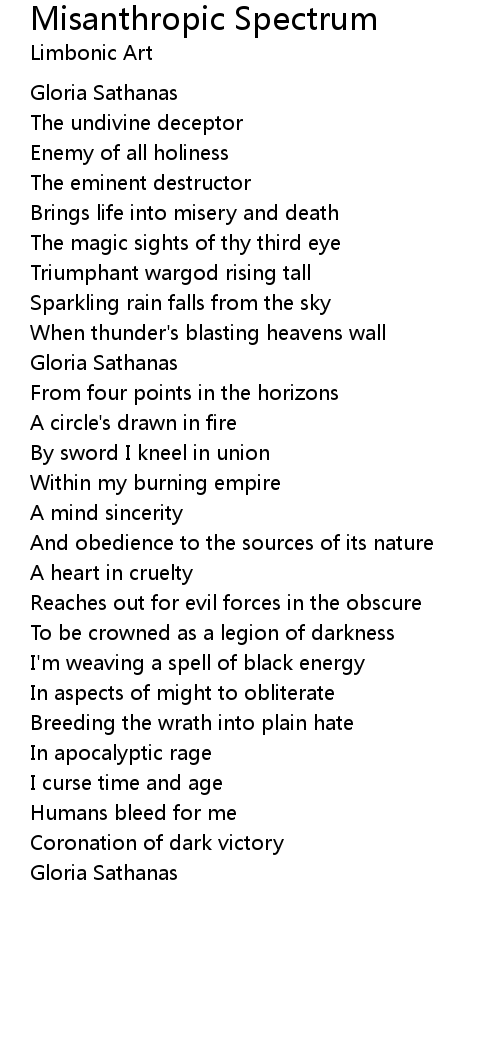 Misanthropic Spectrum
Limbonic Art

Gloria Sathanas
The undivine deceptor
Enemy of all holiness
The eminent destructor
Brings life into misery and death
The magic sights of thy third eye
Triumphant wargod rising tall
Sparkling rain falls from the sky
When thunder's blasting heavens wall
Gloria Sathanas
From four points in the horizons
A circle's drawn in fire
By sword I kneel in union
Within my burning empire
A mind sincerity
And obedience to the sources of its nature
A heart in cruelty
Reaches out for evil forces in the obscure
To be crowned as a legion of darkness
I'm weaving a spell of black energy
In aspects of might to obliterate
Breeding the wrath into plain hate
In apocalyptic rage
I curse time and age
Humans bleed for me
Coronation of dark victory
Gloria Sathanas